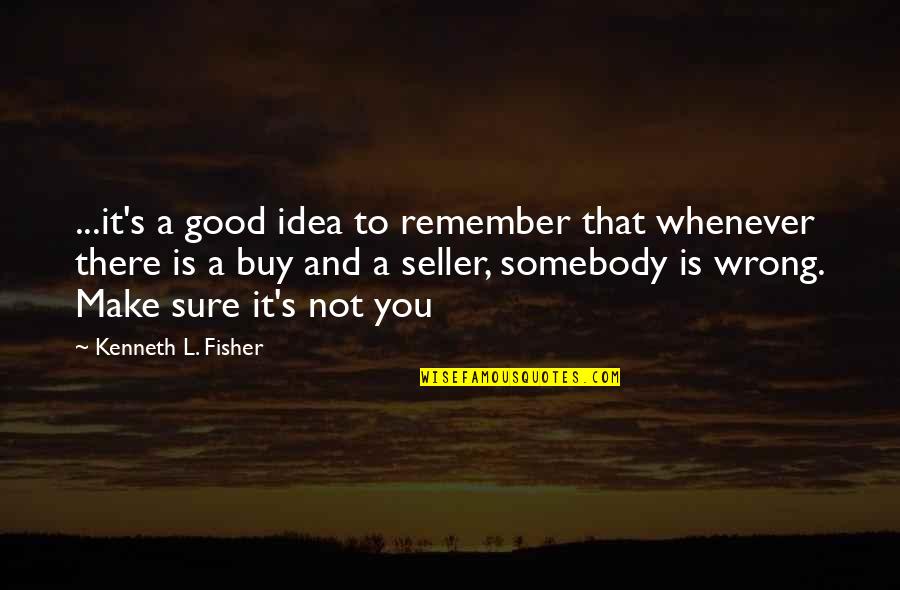 ...it's a good idea to remember that whenever there is a buy and a seller, somebody is wrong. Make sure it's not you

~ Kenneth L. Fisher

WISEFAMOUSQUOTES.COM